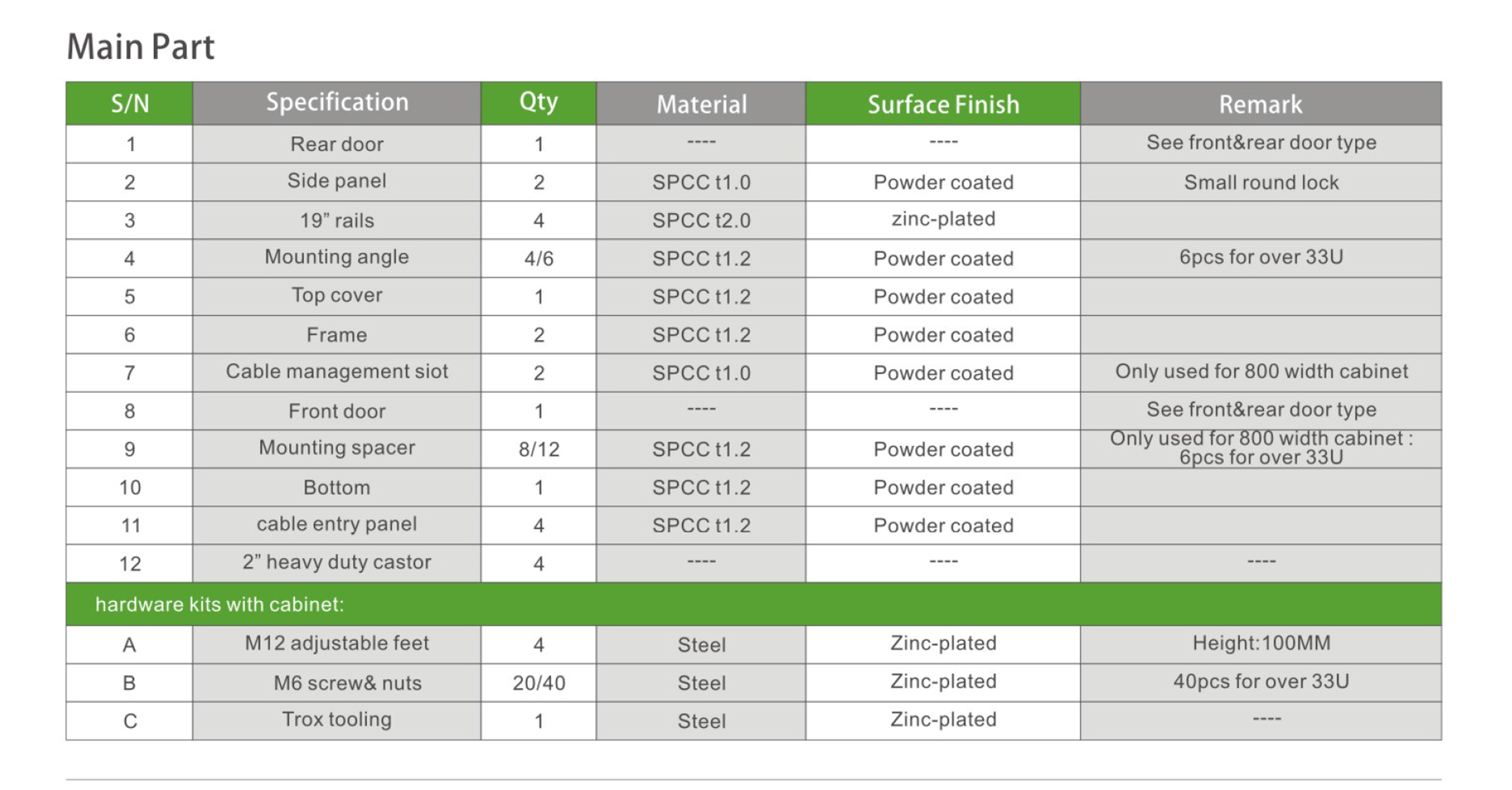 Main Part

| S/N | Specification | Qty | Material | Surface Finish | Remark |
|---|---|---|---|---|---|
| 1 | Rear door | 1 | ---- | ---- | See front&rear door type |
| 2 | Side panel | 2 | SPCC t1.0 | Powder coated | Small round lock |
| 3 | 19" rails | 4 | SPCC t2.0 | zinc-plated | |
| 4 | Mounting angle | 4/6 | SPCC t1.2 | Powder coated | 6pcs for over 33U |
| 5 | Top cover | 1 | SPCC t1.2 | Powder coated | |
| 6 | Frame | 2 | SPCC t1.2 | Powder coated | |
| 7 | Cable management siot | 2 | SPCC t1.0 | Powder coated | Only used for 800 width cabinet |
| 8 | Front door | 1 | ---- | ---- | See front&rear door type |
| 9 | Mounting spacer | 8/12 | SPCC t1.2 | Powder coated | Only used for 800 width cabinet : 6pcs for over 33U |
| 10 | Bottom | 1 | SPCC t1.2 | Powder coated | |
| 11 | cable entry panel | 4 | SPCC t1.2 | Powder coated | |
| 12 | 2" heavy duty castor | 4 | ---- | ---- | ---- |
| hardware kits with cabinet: | | | | | |
| A | M12 adjustable feet | 4 | Steel | Zinc-plated | Height:100MM |
| B | M6 screw& nuts | 20/40 | Steel | Zinc-plated | 40pcs for over 33U |
| C | Trox tooling | 1 | Steel | Zinc-plated | ---- |